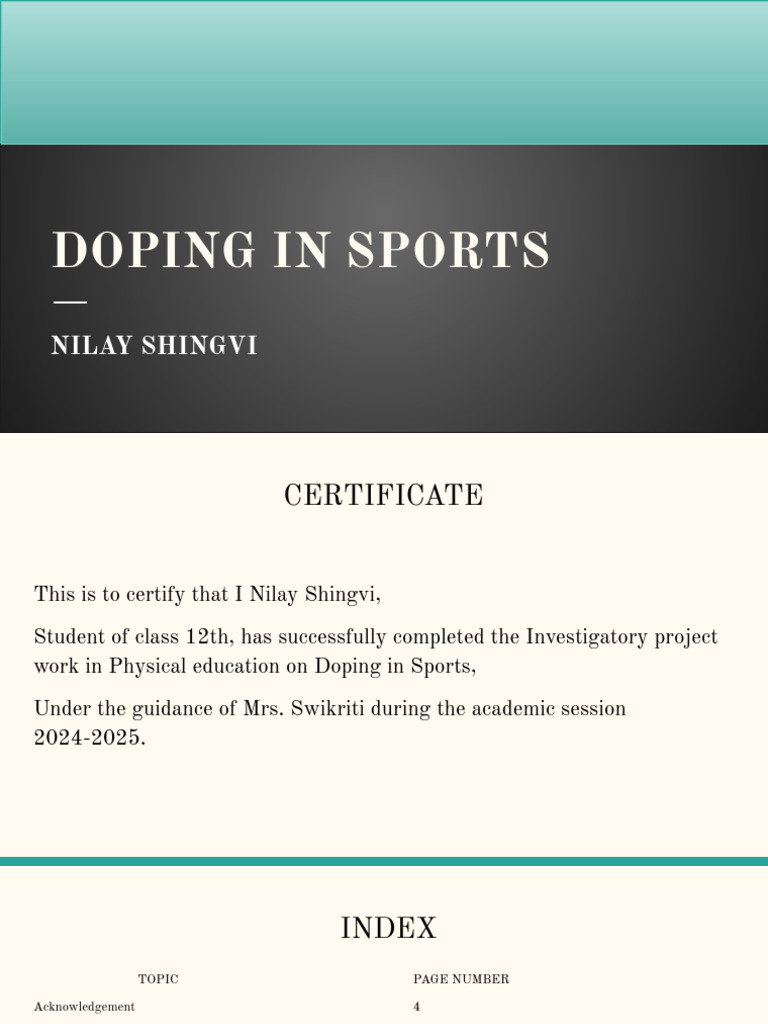 DOPING IN SPORTS

NILAY SHINGVI

CERTIFICATE

This is to certify that I Nilay Shingvi,

Student of class 12th, has successfully completed the Investigatory project work in Physical education on Doping in Sports,

Under the guidance of Mrs. Swikriti during the academic session 2024-2025.

INDEX

| TOPIC | PAGE NUMBER |
|---|---|
| Acknowledgement | 4 |